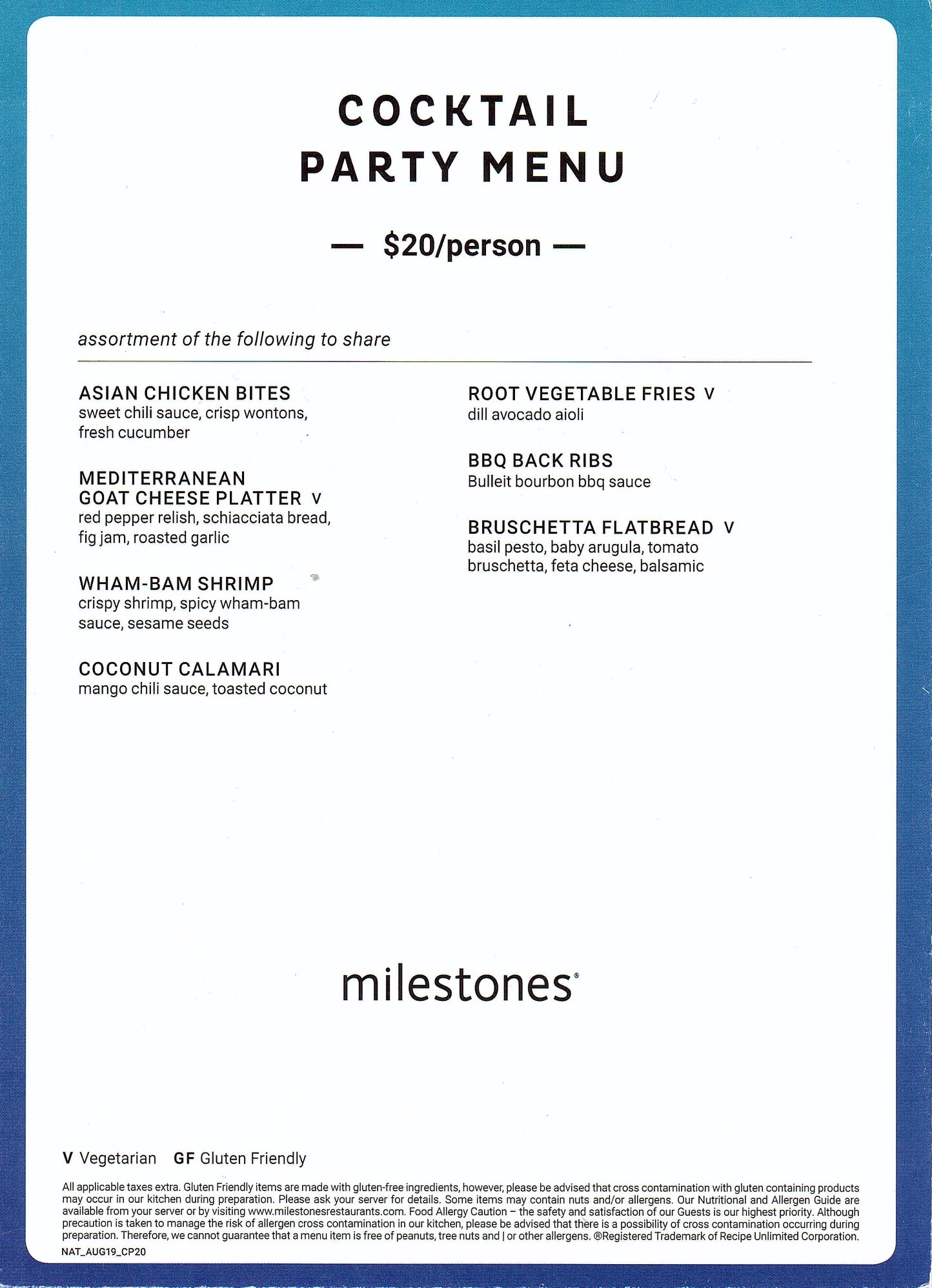 COCKTAIL
PARTY MENU

— $20/person —

assortment of the following to share

ASIAN CHICKEN BITES
sweet chili sauce, crisp wontons, fresh cucumber

MEDITERRANEAN
GOAT CHEESE PLATTER V
red pepper relish, schiacciata bread, fig jam, roasted garlic

WHAM-BAM SHRIMP
crispy shrimp, spicy wham-bam sauce, sesame seeds

COCONUT CALAMARI
mango chili sauce, toasted coconut

ROOT VEGETABLE FRIES V
dill avocado aioli

BBQ BACK RIBS
Bulleit bourbon bbq sauce

BRUSCHETTA FLATBREAD V
basil pesto, baby arugula, tomato bruschetta, feta cheese, balsamic

milestones®

V Vegetarian GF Gluten Friendly

All applicable taxes extra. Gluten Friendly items are made with gluten-free ingredients, however, please be advised that cross contamination with gluten containing products may occur in our kitchen during preparation. Please ask your server for details. Some items may contain nuts and/or allergens. Our Nutritional and Allergen Guide are available from your server or by visiting www.milestonesrestaurants.com. Food Allergy Caution – the safety and satisfaction of our Guests is our highest priority. Although precaution is taken to manage the risk of allergen cross contamination in our kitchen, please be advised that there is a possibility of cross contamination occurring during preparation. Therefore, we cannot guarantee that a menu item is free of peanuts, tree nuts and | or other allergens. ®Registered Trademark of Recipe Unlimited Corporation.

NAT_AUG19_CP20